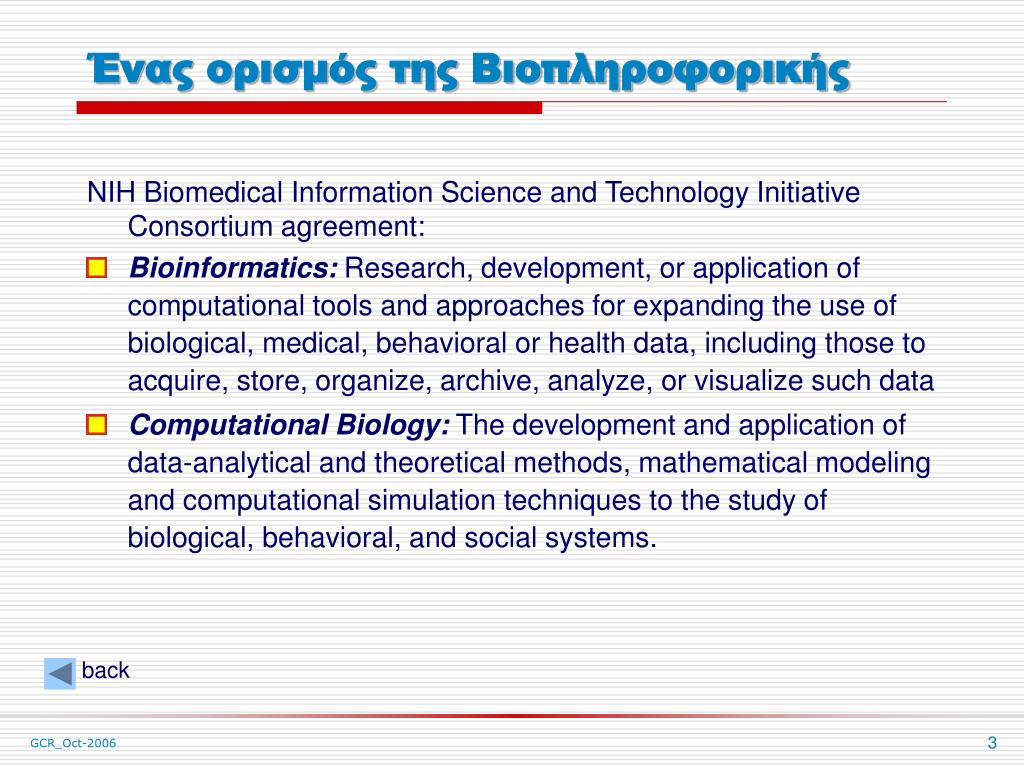 Ένας ορισμός της Βιοπληροφορικής

NIH Biomedical Information Science and Technology Initiative Consortium agreement:

Bioinformatics: Research, development, or application of computational tools and approaches for expanding the use of biological, medical, behavioral or health data, including those to acquire, store, organize, archive, analyze, or visualize such data

Computational Biology: The development and application of data-analytical and theoretical methods, mathematical modeling and computational simulation techniques to the study of biological, behavioral, and social systems.

back

GCR_Oct-2006

3